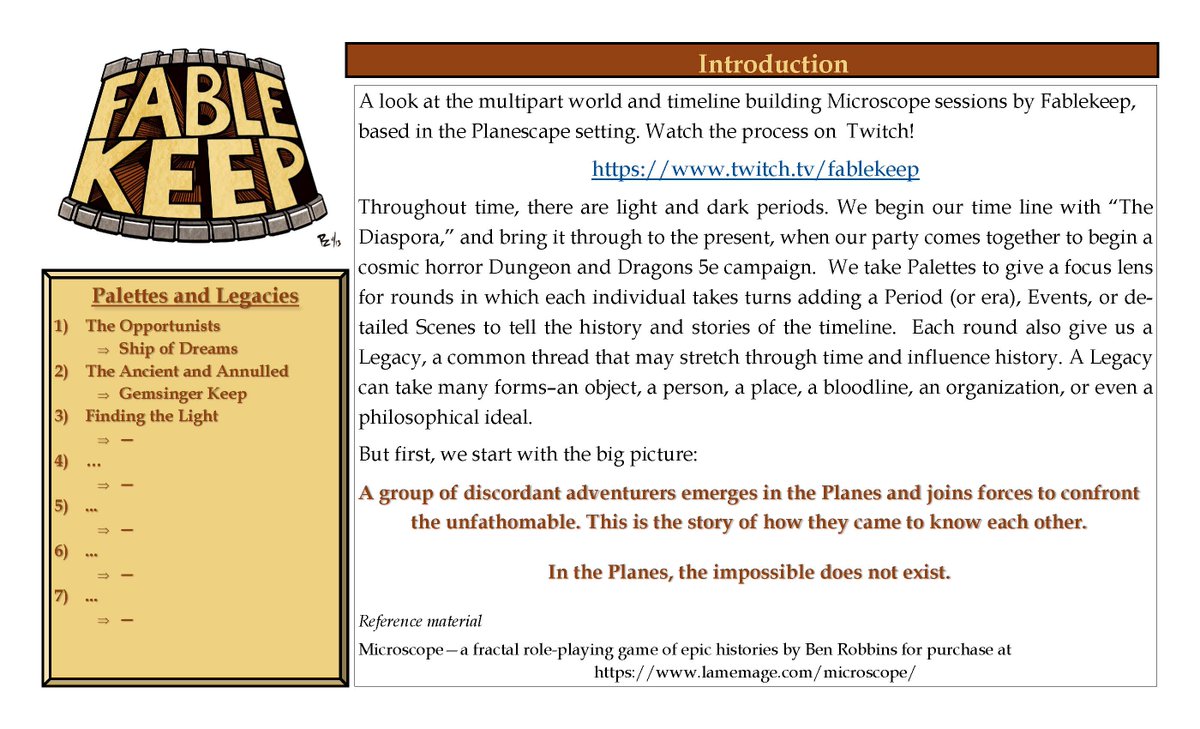 FABLE KEEP

Palettes and Legacies

1) The Opportunists
⇒ Ship of Dreams
2) The Ancient and Annulled
⇒ Gemsinger Keep
3) Finding the Light
⇒ —
4) …
⇒ —
5) …
⇒ —
6) …
⇒ —
7) …
⇒ —

Introduction

A look at the multipart world and timeline building Microscope sessions by Fablekeep, based in the Planescape setting. Watch the process on Twitch!

https://www.twitch.tv/fablekeep

Throughout time, there are light and dark periods. We begin our time line with “The Diaspora,” and bring it through to the present, when our party comes together to begin a cosmic horror Dungeon and Dragons 5e campaign. We take Palettes to give a focus lens for rounds in which each individual takes turns adding a Period (or era), Events, or detailed Scenes to tell the history and stories of the timeline. Each round also give us a Legacy, a common thread that may stretch through time and influence history. A Legacy can take many forms–an object, a person, a place, a bloodline, an organization, or even a philosophical ideal.

But first, we start with the big picture:

A group of discordant adventurers emerges in the Planes and joins forces to confront the unfathomable. This is the story of how they came to know each other.

In the Planes, the impossible does not exist.

Reference material

Microscope—a fractal role-playing game of epic histories by Ben Robbins for purchase at https://www.lamemage.com/microscope/